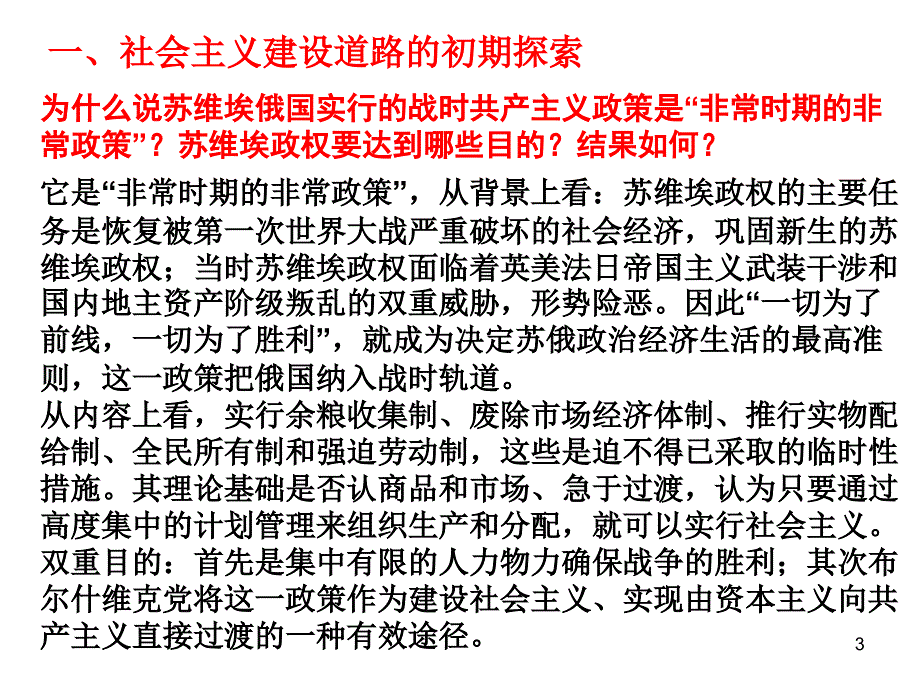 一、社会主义建设道路的初期探索

为什么说苏维埃俄国实行的战时共产主义政策是“非常时期的非常政策”？苏维埃政权要达到哪些目的？结果如何？

它是“非常时期的非常政策”，从背景上看：苏维埃政权的主要任务是恢复被第一次世界大战严重破坏的社会经济，巩固新生的苏维埃政权；当时苏维埃政权面临着英美法日帝国主义武装干涉和国内地主资产阶级叛乱的双重威胁，形势险恶。因此“一切为了前线，一切为了胜利”，就成为决定苏俄政治经济生活的最高准则，这一政策把俄国纳入战时轨道。
从内容上看，实行余粮收集制、废除市场经济体制、推行实物配给制、全民所有制和强迫劳动制，这些是迫不得已采取的临时性措施。其理论基础是否认商品和市场、急于过渡，认为只要通过高度集中的计划管理来组织生产和分配，就可以实行社会主义。
双重目的：首先是集中有限的人力物力确保战争的胜利；其次布尔什维克党将这一政策作为建设社会主义、实现由资本主义向共产主义直接过渡的一种有效途径。

3